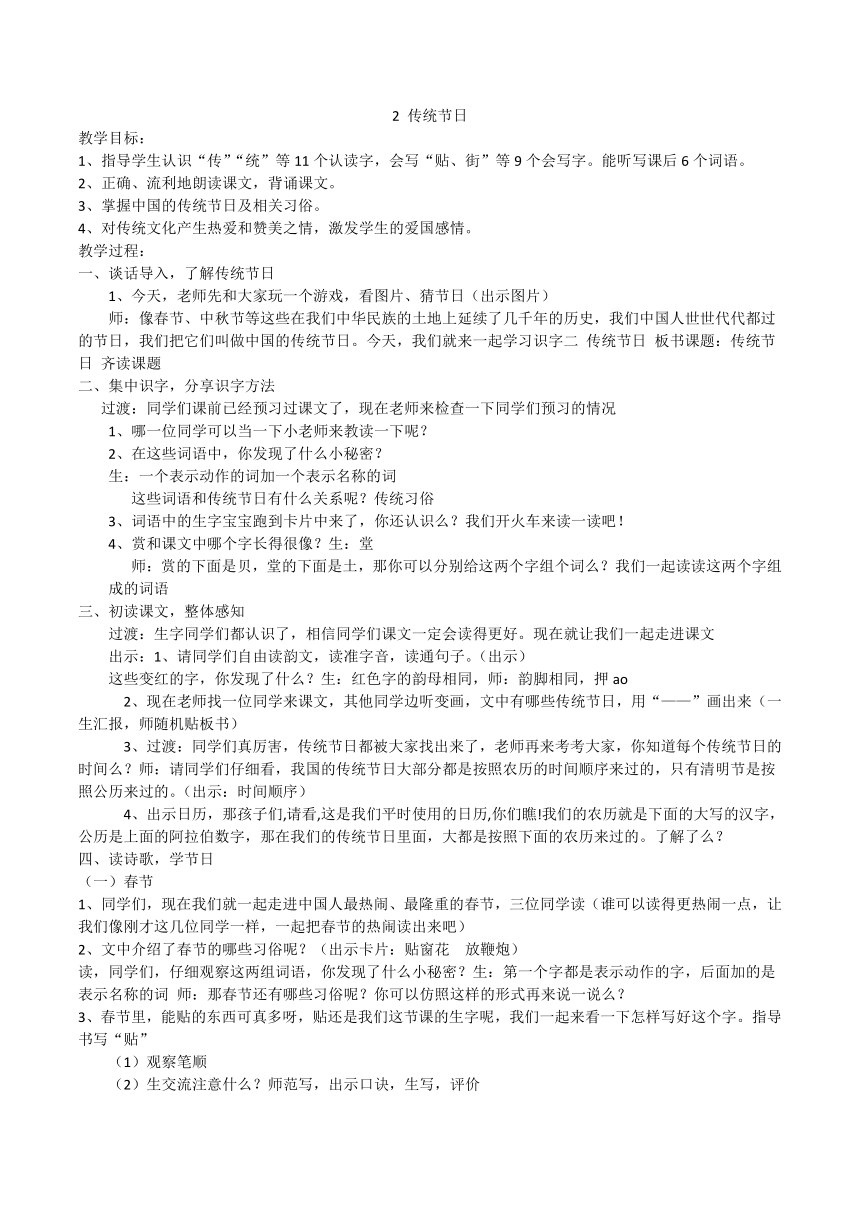 2 传统节日

教学目标：
1、指导学生认识“传”“统”等 11 个认读字，会写“贴、街”等 9 个会写字。能听写课后 6 个词语。
2、正确、流利地朗读课文，背诵课文。
3、掌握中国的传统节日及相关习俗。
4、对传统文化产生热爱和赞美之情，激发学生的爱国感情。
教学过程：
一、谈话导入，了解传统节日
1、今天，老师先和大家玩一个游戏，看图片、猜节日（出示图片）
师：像春节、中秋节等这些在我们中华民族的土地上延续了几千年的历史，我们中国人世世代代都过的节日，我们把它们叫做中国的传统节日。今天，我们就来一起学习识字二 传统节日 板书课题：传统节日 齐读课题
二、集中识字，分享识字方法
过渡：同学们课前已经预习过课文了，现在老师来检查一下同学们预习的情况
1、哪一位同学可以当一下小老师来教读一下呢？
2、在这些词语中，你发现了什么小秘密？
生：一个表示动作的词加一个表示名称的词
这些词语和传统节日有什么关系呢？传统习俗
3、词语中的生字宝宝跑到卡片中来了，你还认识么？我们开火车来读一读吧！
4、赏和课文中哪个字长得很像？生：堂
师：赏的下面是贝，堂的下面是土，那你可以分别给这两个字组个词么？我们一起读读这两个字组成的词语
三、初读课文，整体感知
过渡：生字同学们都认识了，相信同学们课文一定会读得更好。现在就让我们一起走进课文
出示：1、请同学们自由读韵文，读准字音，读通句子。（出示）
这些变红的字，你发现了什么？生：红色字的韵母相同，师：韵脚相同，押 ao
2、现在老师找一位同学来课文，其他同学边听变画，文中有哪些传统节日，用“——”画出来（一生汇报，师随机贴板书）
3、过渡：同学们真厉害，传统节日都被大家找出来了，老师再来考考大家，你知道每个传统节日的时间么？师：请同学们仔细看，我国的传统节日大部分都是按照农历的时间顺序来过的，只有清明节是按照公历来过的。（出示：时间顺序）
4、出示日历，那孩子们,请看,这是我们平时使用的日历,你们瞧!我们的农历就是下面的大写的汉字，公历是上面的阿拉伯数字，那在我们的传统节日里面，大都是按照下面的农历来过的。了解了么？
四、读诗歌，学节日
（一）春节
1、同学们，现在我们就一起走进中国人最热闹、最隆重的春节，三位同学读（谁可以读得更热闹一点，让我们像刚才这几位同学一样，一起把春节的热闹读出来吧）
2、文中介绍了春节的哪些习俗呢？（出示卡片：贴窗花 放鞭炮）
读，同学们，仔细观察这两组词语，你发现了什么小秘密？生：第一个字都是表示动作的字，后面加的是表示名称的词 师：那春节还有哪些习俗呢？你可以仿照这样的形式再来说一说么？
3、春节里，能贴的东西可真多呀，贴还是我们这节课的生字呢，我们一起来看一下怎样写好这个字。指导书写“贴”
（1）观察笔顺
（2）生交流注意什么？师范写，出示口诀，生写，评价